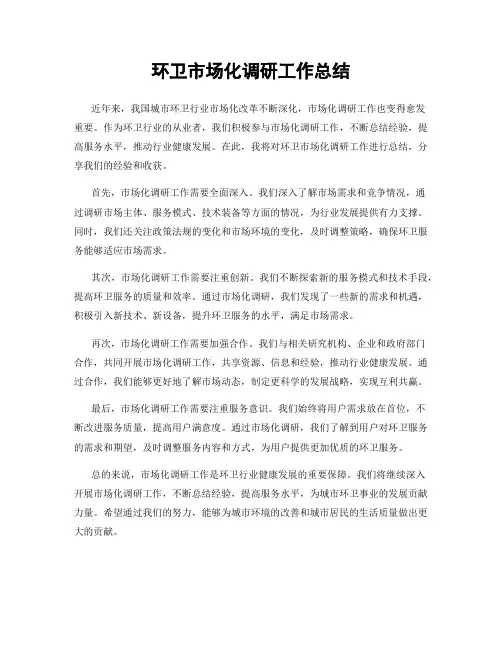 环卫市场化调研工作总结

近年来，我国城市环卫行业市场化改革不断深化，市场化调研工作也变得愈发重要。作为环卫行业的从业者，我们积极参与市场化调研工作，不断总结经验，提高服务水平，推动行业健康发展。在此，我将对环卫市场化调研工作进行总结，分享我们的经验和收获。

首先，市场化调研工作需要全面深入。我们深入了解市场需求和竞争情况，通过调研市场主体、服务模式、技术装备等方面的情况，为行业发展提供有力支撑。同时，我们还关注政策法规的变化和市场环境的变化，及时调整策略，确保环卫服务能够适应市场需求。

其次，市场化调研工作需要注重创新。我们不断探索新的服务模式和技术手段，提高环卫服务的质量和效率。通过市场化调研，我们发现了一些新的需求和机遇，积极引入新技术、新设备，提升环卫服务的水平，满足市场需求。

再次，市场化调研工作需要加强合作。我们与相关研究机构、企业和政府部门合作，共同开展市场化调研工作，共享资源、信息和经验，推动行业健康发展。通过合作，我们能够更好地了解市场动态，制定更科学的发展战略，实现互利共赢。

最后，市场化调研工作需要注重服务意识。我们始终将用户需求放在首位，不断改进服务质量，提高用户满意度。通过市场化调研，我们了解到用户对环卫服务的需求和期望，及时调整服务内容和方式，为用户提供更加优质的环卫服务。

总的来说，市场化调研工作是环卫行业健康发展的重要保障。我们将继续深入开展市场化调研工作，不断总结经验，提高服务水平，为城市环卫事业的发展贡献力量。希望通过我们的努力，能够为城市环境的改善和城市居民的生活质量做出更大的贡献。